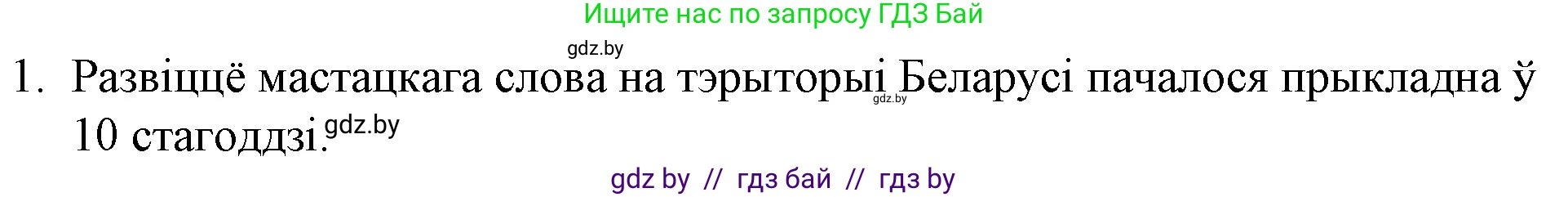 Ищите нас по запросу ГДЗ Бай

gdz.by

1. Развіццё мастацкага слова на тэрыторыі Беларусі пачалося прыкладна ў 10 стагоддзі.

gdz.by

gdz.by

gdz by // гдз бай // гдз by